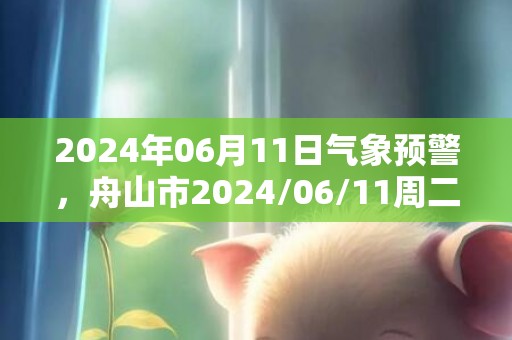 2024年06月11日气象预警，舟山市2024/06/11周二